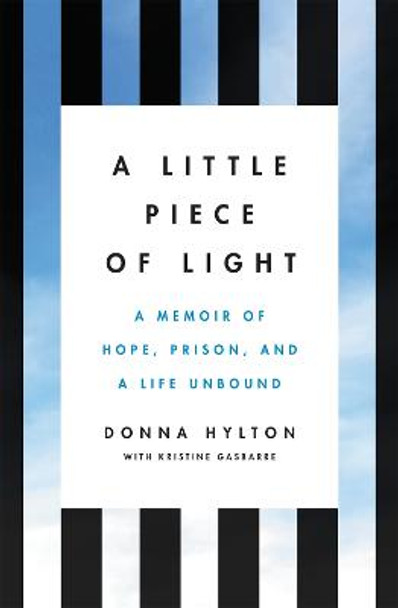 A LITTLE PIECE OF LIGHT

A MEMOIR OF HOPE, PRISON, AND A LIFE UNBOUND

DONNA HYLTON

WITH KRISTINE GASBARRE